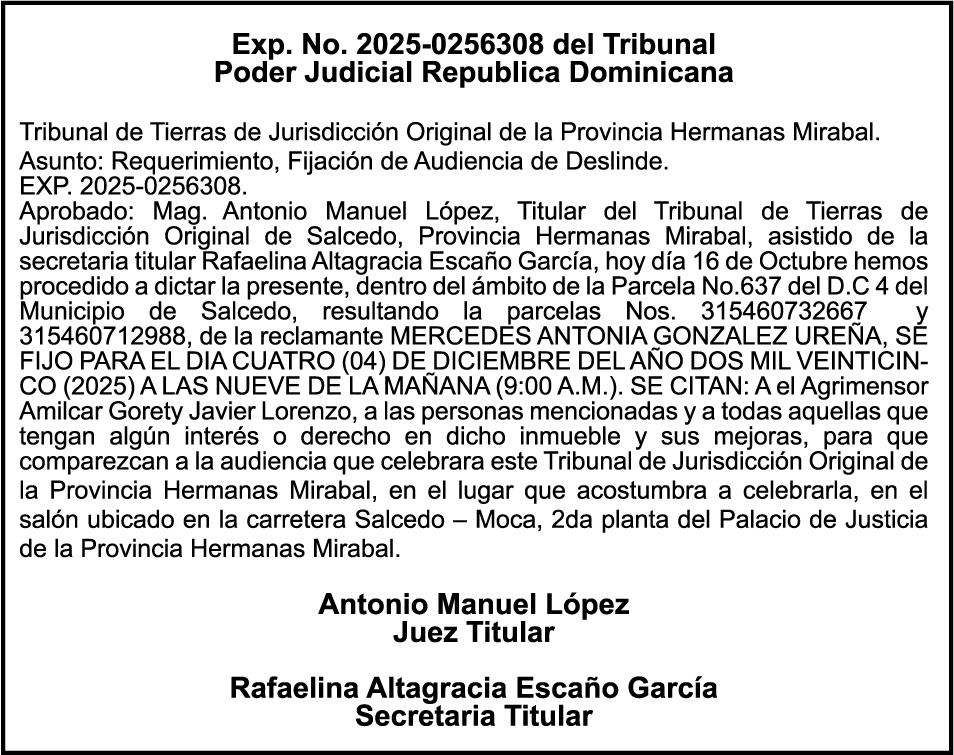 Exp. No. 2025-0256308 del Tribunal
Poder Judicial Republica Dominicana

Tribunal de Tierras de Jurisdicción Original de la Provincia Hermanas Mirabal.
Asunto: Requerimiento, Fijación de Audiencia de Deslinde.
EXP. 2025-0256308.
Aprobado: Mag. Antonio Manuel López, Titular del Tribunal de Tierras de Jurisdicción Original de Salcedo, Provincia Hermanas Mirabal, asistido de la secretaria titular Rafaelina Altagracia Escaño García, hoy día 16 de Octubre hemos procedido a dictar la presente, dentro del ámbito de la Parcela No.637 del D.C 4 del Municipio de Salcedo, resultando la parcelas Nos. 315460732667 y 315460712988, de la reclamante MERCEDES ANTONIA GONZALEZ UREÑA, SE FIJO PARA EL DIA CUATRO (04) DE DICIEMBRE DEL AÑO DOS MIL VEINTICINCO (2025) A LAS NUEVE DE LA MAÑANA (9:00 A.M.). SE CITAN: A el Agrimensor Amilcar Gorety Javier Lorenzo, a las personas mencionadas y a todas aquellas que tengan algún interés o derecho en dicho inmueble y sus mejoras, para que comparezcan a la audiencia que celebrara este Tribunal de Jurisdicción Original de la Provincia Hermanas Mirabal, en el lugar que acostumbra a celebrarla, en el salón ubicado en la carretera Salcedo – Moca, 2da planta del Palacio de Justicia de la Provincia Hermanas Mirabal.

Antonio Manuel López
Juez Titular

Rafaelina Altagracia Escaño García
Secretaria Titular